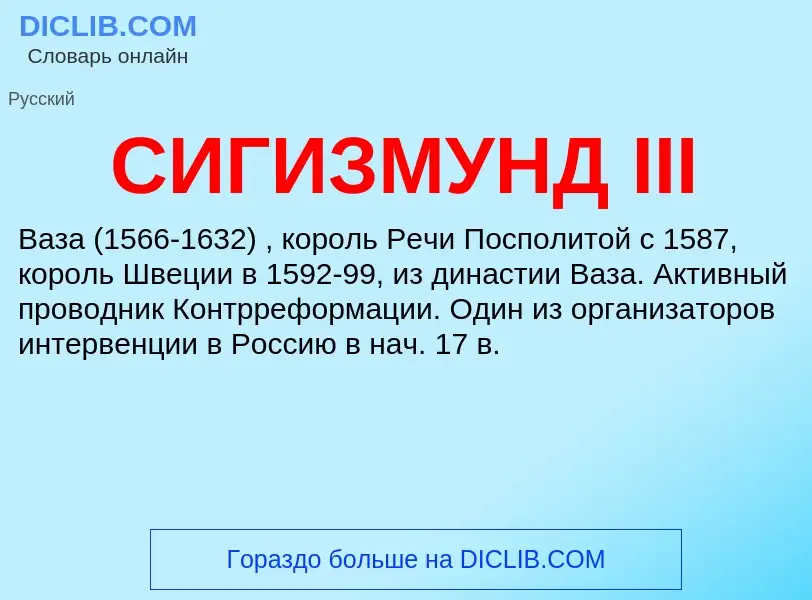 DICLIB.COM
Словарь онлайн

Русский

СИГИЗМУНД III

Ваза (1566-1632) , король Речи Посполитой с 1587, король Швеции в 1592-99, из династии Ваза. Активный проводник Контрреформации. Один из организаторов интервенции в Россию в нач. 17 в.

Гораздо больше на DICLIB.COM